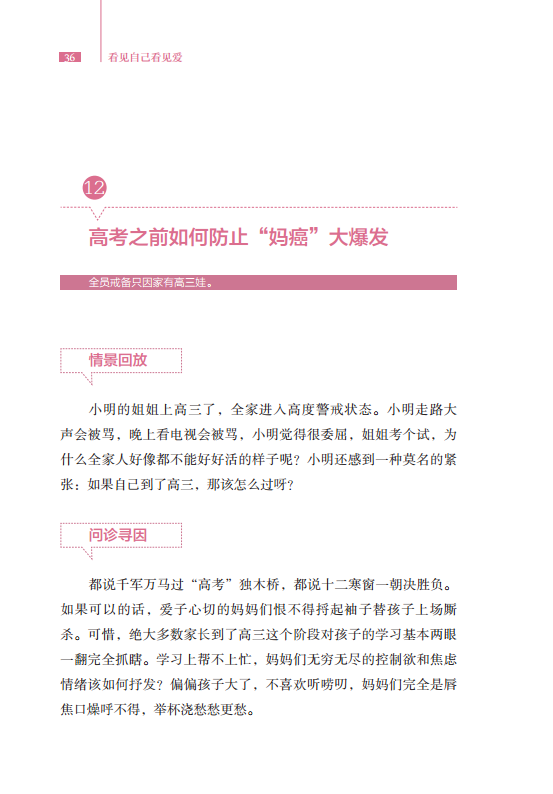 36 看见自己看见爱

12

高考之前如何防止“妈癌”大爆发

全员戒备只因家有高三娃。

情景回放

小明的姐姐上高三了，全家进入高度警戒状态。小明走路大声会被骂，晚上看电视会被骂，小明觉得很委屈，姐姐考个试，为什么全家人好像都不能好好活的样子呢？小明还感到一种莫名的紧张：如果自己到了高三，那该怎么过呀？

问诊寻因

都说千军万马过“高考”独木桥，都说十二寒窗一朝决胜负。如果可以的话，爱子心切的妈妈们恨不得捋起袖子替孩子上场厮杀。可惜，绝大多数家长到了高三这个阶段对孩子的学习基本两眼一翻完全抓瞎。学习上帮不上忙，妈妈们无穷无尽的控制欲和焦虑情绪该如何抒发？偏偏孩子大了，不喜欢听唠叨，妈妈们完全是唇焦口燥呼不得，举杯浇愁愁更愁。